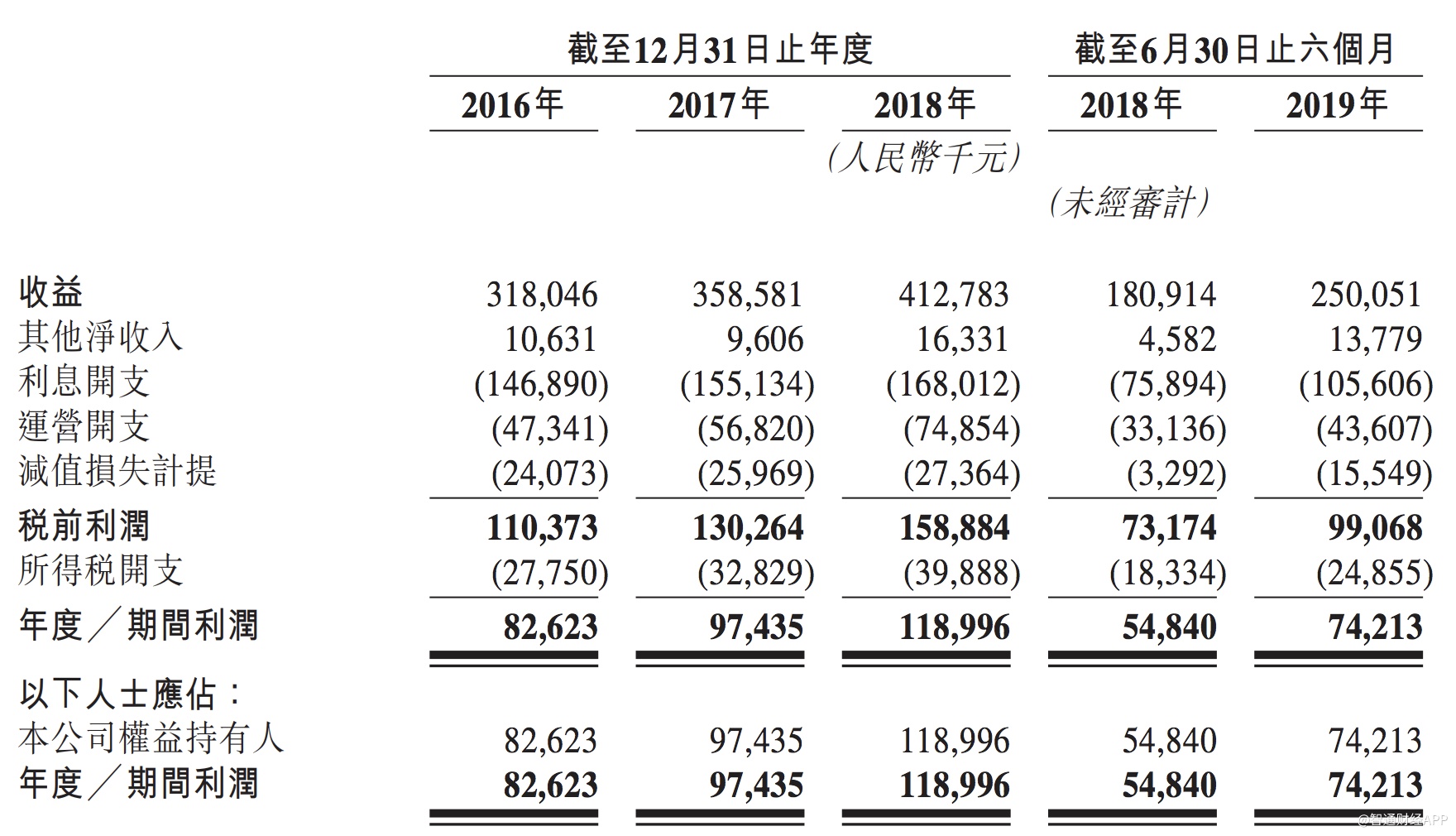 |  | 截至12月31日止年度 |  |  | 截至6月30日止六個月 |  |
|---|---|---|---|---|---|
|  | 2016年 | 2017年 | 2018年 | 2018年 | 2019年 |
|  |  |  | (人民幣千元) |  |  |
|  |  |  |  | (未經審計) |  |
| 收益 | 318,046 | 358,581 | 412,783 | 180,914 | 250,051 |
| 其他淨收入 | 10,631 | 9,606 | 16,331 | 4,582 | 13,779 |
| 利息開支 | (146,890) | (155,134) | (168,012) | (75,894) | (105,606) |
| 運營開支 | (47,341) | (56,820) | (74,854) | (33,136) | (43,607) |
| 減值損失計提 | (24,073) | (25,969) | (27,364) | (3,292) | (15,549) |
| 税前利潤 | 110,373 | 130,264 | 158,884 | 73,174 | 99,068 |
| 所得税開支 | (27,750) | (32,829) | (39,888) | (18,334) | (24,855) |
| 年度/期間利潤 | 82,623 | 97,435 | 118,996 | 54,840 | 74,213 |
| 以下人士應佔: |  |  |  |  |  |
| 本公司權益持有人 | 82,623 | 97,435 | 118,996 | 54,840 | 74,213 |
| 年度/期間利潤 | 82,623 | 97,435 | 118,996 | 54,840 | 74,213 |

@智通财经APP